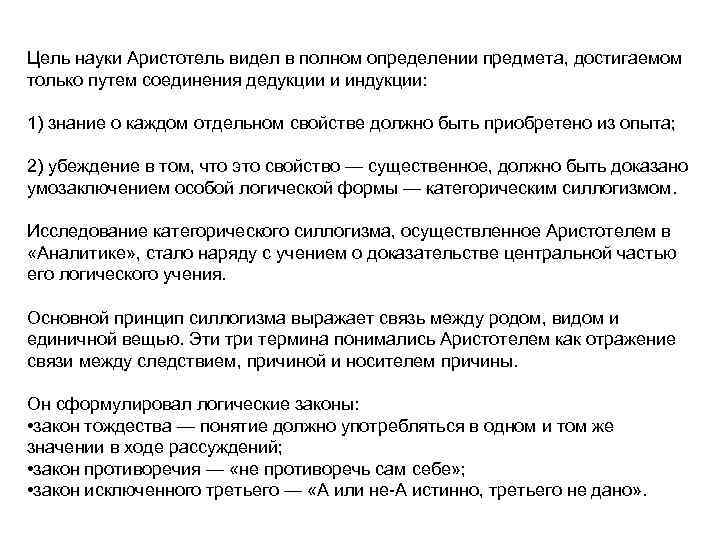 Цель науки Аристотель видел в полном определении предмета, достигаемом только путем соединения дедукции и индукции:

1) знание о каждом отдельном свойстве должно быть приобретено из опыта;

2) убеждение в том, что это свойство — существенное, должно быть доказано умозаключением особой логической формы — категорическим силлогизмом.

Исследование категорического силлогизма, осуществленное Аристотелем в «Аналитике», стало наряду с учением о доказательстве центральной частью его логического учения.

Основной принцип силлогизма выражает связь между родом, видом и единичной вещью. Эти три термина понимались Аристотелем как отражение связи между следствием, причиной и носителем причины.

Он сформулировал логические законы:
•закон тождества — понятие должно употребляться в одном и том же значении в ходе рассуждений;
•закон противоречия — «не противоречь сам себе»;
•закон исключенного третьего — «А или не-А истинно, третьего не дано».